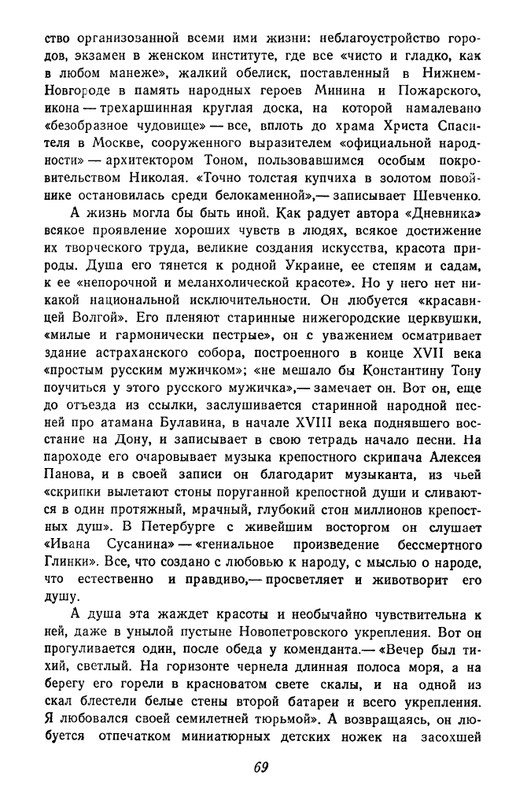 ство организованной всеми ими жизни: неблагоустройство городов, экзамен в женском институте, где все «чисто и гладко, как в любом манеже», жалкий обелиск, поставленный в Нижнем-Новгороде в память народных героев Минина и Пожарского, икона — трехаршинная круглая доска, на которой намалевано «безобразное чудовище» — все, вплоть до храма Христа Спасителя в Москве, сооруженного выразителем «официальной народности» — архитектором Тоном, пользовавшимся особым покровительством Николая. «Точно толстая купчиха в золотом повойнике остановилась среди белокаменной»,— записывает Шевченко.

А жизнь могла бы быть иной. Как радует автора «Дневника» всякое проявление хороших чувств в людях, всякое достижение их творческого труда, великие создания искусства, красота природы. Душа его тянется к родной Украине, ее степям и садам, к ее «непорочной и меланхолической красоте». Но у него нет никакой национальной исключительности. Он любуется «красавицей Волгой». Его пленяют старинные нижегородские церквушки, «милые и гармонически пестрые», он с уважением осматривает здание астраханского собора, построенного в конце XVII века «простым русским мужичком»; «не мешало бы Константину Тону поучиться у этого русского мужичка»,— замечает он. Вот он, еще до отъезда из ссылки, заслушивается старинной народной песней про атамана Булавина, в начале XVIII века поднявшего восстание на Дону, и записывает в свою тетрадь начало песни. На пароходе его очаровывает музыка крепостного скрипача Алексея Панова, и в своей записи он благодарит музыканта, из чьей «скрипки вылетают стоны поруганной крепостной души и сливаются в один протяжный, мрачный, глубокий стон миллионов крепостных душ». В Петербурге с живейшим восторгом он слушает «Ивана Сусанина» — «гениальное произведение бессмертного Глинки». Все, что создано с любовью к народу, с мыслью о народе, что естественно и правдиво,— просветляет и животворит его душу.

А душа эта жаждет красоты и необычайно чувствительна к ней, даже в унылой пустыне Новопетровского укрепления. Вот он прогуливается один, после обеда у коменданта.— «Вечер был тихий, светлый. На горизонте чернела длинная полоса моря, а на берегу его горели в красноватом свете скалы, и на одной из скал блестели белые стены второй батареи и всего укрепления. Я любовался своей семилетней тюрьмой». А возвращаясь, он любуется отпечатком миниатюрных детских ножек на засохшей

69